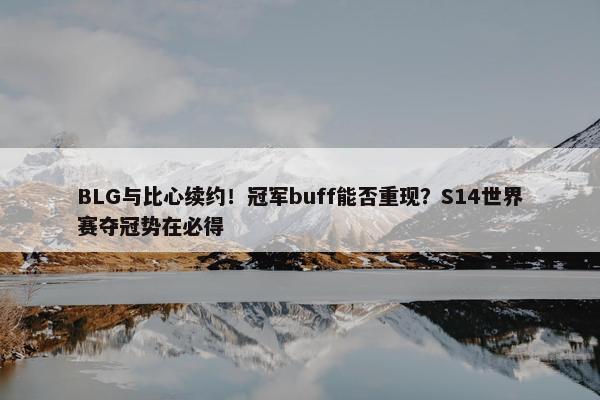 BLG与比心续约！冠军buff能否重现？S14世界赛夺冠势在必得